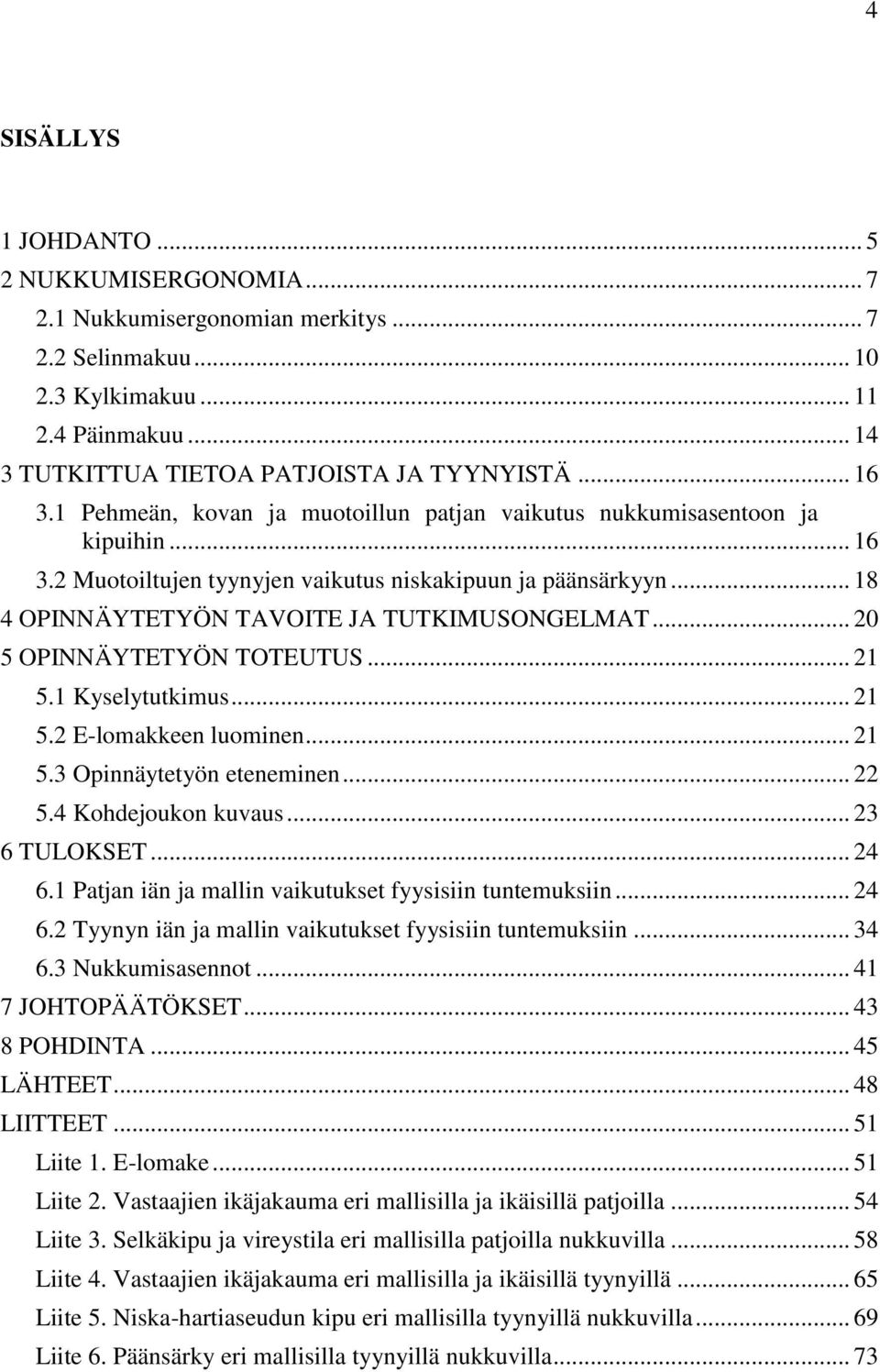 4

SISÄLLYS

1 JOHDANTO ... 5
2 NUKKUMISERGONOMIA ... 7
2.1 Nukkumisergonomian merkitys ... 7
2.2 Selinmakuu ... 10
2.3 Kylkimakuu ... 11
2.4 Päinmakuu ... 14
3 TUTKITTUA TIETOA PATJOISTA JA TYYNYISTÄ ... 16
3.1 Pehmeän, kovan ja muotoillun patjan vaikutus nukkumisasentoon ja kipuihin ... 16
3.2 Muotoiltujen tyynyjen vaikutus niskakipuun ja päänsärkyyn ... 18
4 OPINNÄYTETYÖN TAVOITE JA TUTKIMUSONGELMAT ... 20
5 OPINNÄYTETYÖN TOTEUTUS ... 21
5.1 Kyselytutkimus ... 21
5.2 E-lomakkeen luominen ... 21
5.3 Opinnäytetyön eteneminen ... 22
5.4 Kohdejoukon kuvaus ... 23
6 TULOKSET ... 24
6.1 Patjan iän ja mallin vaikutukset fyysisiin tuntemuksiin ... 24
6.2 Tyynyn iän ja mallin vaikutukset fyysisiin tuntemuksiin ... 34
6.3 Nukkumisasennot ... 41
7 JOHTOPÄÄTÖKSET ... 43
8 POHDINTA ... 45
LÄHTEET ... 48
LIITTEET ... 51
Liite 1. E-lomake ... 51
Liite 2. Vastaajien ikäjakauma eri mallisilla ja ikäisillä patjoilla ... 54
Liite 3. Selkäkipu ja vireystila eri mallisilla patjoilla nukkuvilla ... 58
Liite 4. Vastaajien ikäjakauma eri mallisilla ja ikäisillä tyynyillä ... 65
Liite 5. Niska-hartiaseudun kipu eri mallisilla tyynyillä nukkuvilla ... 69
Liite 6. Päänsärky eri mallisilla tyynyillä nukkuvilla ... 73